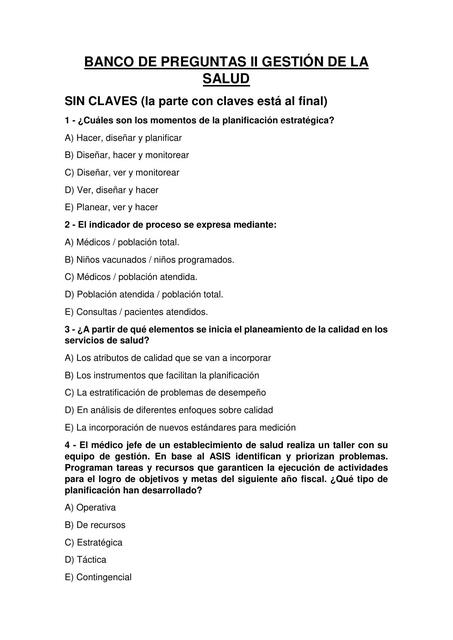 BANCO DE PREGUNTAS II GESTIÓN DE LA SALUD

SIN CLAVES (la parte con claves está al final)

1 - ¿Cuáles son los momentos de la planificación estratégica?

A) Hacer, diseñar y planificar

B) Diseñar, hacer y monitorear

C) Diseñar, ver y monitorear

D) Ver, diseñar y hacer

E) Planear, ver y hacer

2 - El indicador de proceso se expresa mediante:

A) Médicos / población total.

B) Niños vacunados / niños programados.

C) Médicos / población atendida.

D) Población atendida / población total.

E) Consultas / pacientes atendidos.

3 - ¿A partir de qué elementos se inicia el planeamiento de la calidad en los servicios de salud?

A) Los atributos de calidad que se van a incorporar

B) Los instrumentos que facilitan la planificación

C) La estratificación de problemas de desempeño

D) En análisis de diferentes enfoques sobre calidad

E) La incorporación de nuevos estándares para medición

4 - El médico jefe de un establecimiento de salud realiza un taller con su equipo de gestión. En base al ASIS identifican y priorizan problemas. Programan tareas y recursos que garanticen la ejecución de actividades para el logro de objetivos y metas del siguiente año fiscal. ¿Qué tipo de planificación han desarrollado?

A) Operativa

B) De recursos

C) Estratégica

D) Táctica

E) Contingencial